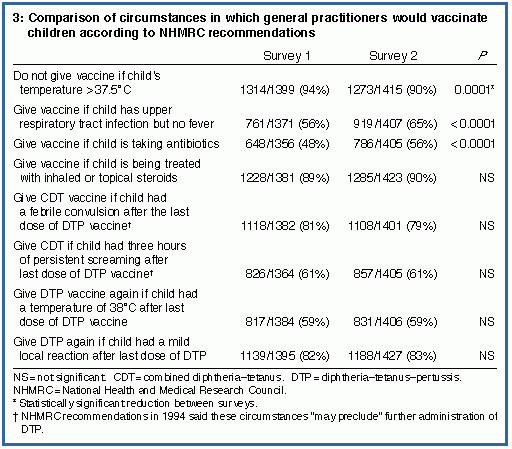 3: Comparison of circumstances in which general practitioners would vaccinate children according to NHMRC recommendations

| | Survey 1 | Survey 2 | $P$ |
|---|---|---|---|
| Do not give vaccine if child's temperature >37.5°C | 1314/1399 (94%) | 1273/1415 (90%) | 0.0001* |
| Give vaccine if child has upper respiratory tract infection but no fever | 761/1371 (56%) | 919/1407 (65%) | <0.0001 |
| Give vaccine if child is taking antibiotics | 648/1356 (48%) | 786/1405 (56%) | <0.0001 |
| Give vaccine if child is being treated with inhaled or topical steroids | 1228/1381 (89%) | 1285/1423 (90%) | NS |
| Give CDT vaccine if child had a febrile convulsion after the last dose of DTP vaccine† | 1118/1382 (81%) | 1108/1401 (79%) | NS |
| Give CDT if child had three hours of persistent screaming after last dose of DTP vaccine† | 826/1364 (61%) | 857/1405 (61%) | NS |
| Give DTP vaccine again if child had a temperature of 38°C after last dose of DTP vaccine | 817/1384 (59%) | 831/1406 (59%) | NS |
| Give DTP again if child had a mild local reaction after last dose of DTP | 1139/1395 (82%) | 1188/1427 (83%) | NS |

NS = not significant. CDT = combined diphtheria–tetanus. DTP = diphtheria–tetanus–pertussis. NHMRC = National Health and Medical Research Council.
* Statistically significant reduction between surveys.
† NHMRC recommendations in 1994 said these circumstances "may preclude" further administration of DTP.